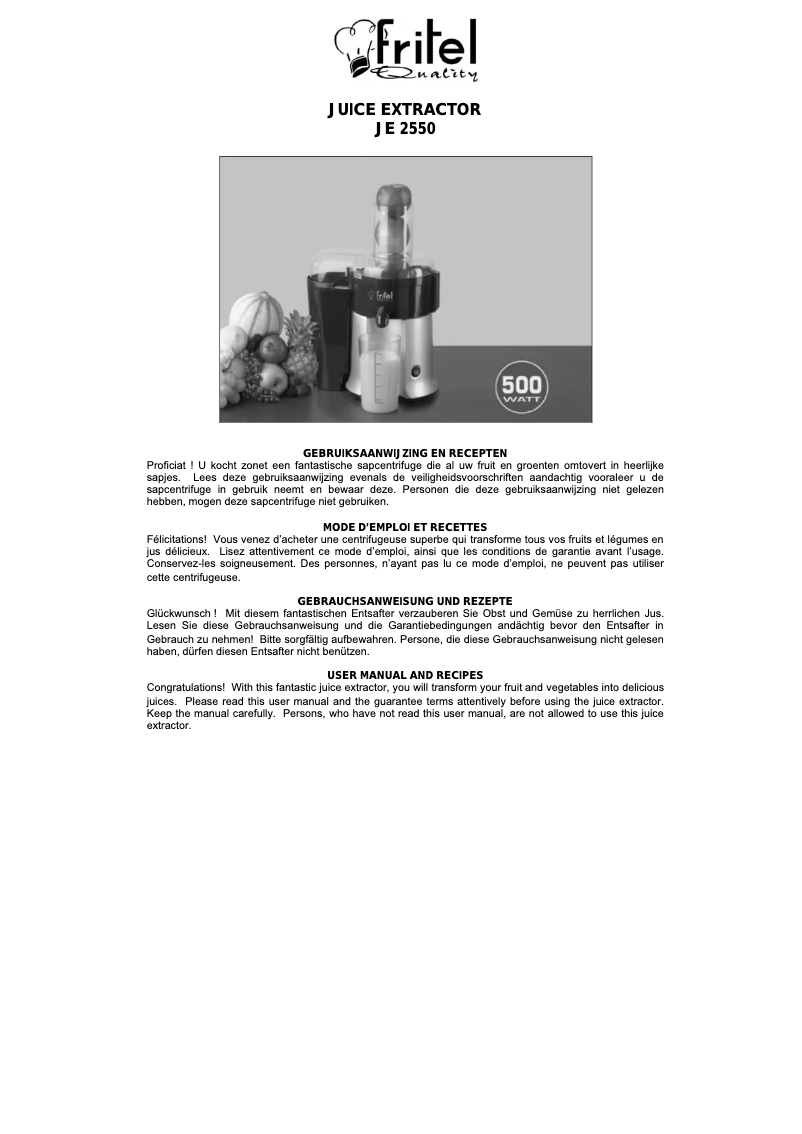 fritel
Quality

JUICE EXTRACTOR
JE 2550

fritel

500
WATT

GEBRUIKSAANWIJZING EN RECEPTEN
Proficiat ! U kocht zonet een fantastische sapcentrifuge die al uw fruit en groenten omtovert in heerlijke sapjes. Lees deze gebruiksaanwijzing evenals de veiligheidsvoorschriften aandachtig vooraleer u de sapcentrifuge in gebruik neemt en bewaar deze. Personen die deze gebruiksaanwijzing niet gelezen hebben, mogen deze sapcentrifuge niet gebruiken.

MODE D'EMPLOI ET RECETTES
Félicitations! Vous venez d'acheter une centrifugeuse superbe qui transforme tous vos fruits et légumes en jus délicieux. Lisez attentivement ce mode d'emploi, ainsi que les conditions de garantie avant l'usage. Conservez-les soigneusement. Des personnes, n'ayant pas lu ce mode d'emploi, ne peuvent pas utiliser cette centrifugeuse.

GEBRAUCHSANWEISUNG UND REZEPTE
Glückwunsch ! Mit diesem fantastischen Entsafter verzauberen Sie Obst und Gemüse zu herrlichen Jus. Lesen Sie diese Gebrauchsanweisung und die Garantiebedingungen andächtig bevor den Entsafter in Gebrauch zu nehmen! Bitte sorgfältig aufbewahren. Persone, die diese Gebrauchsanweisung nicht gelesen haben, dürfen diesen Entsafter nicht benützen.

USER MANUAL AND RECIPES
Congratulations! With this fantastic juice extractor, you will transform your fruit and vegetables into delicious juices. Please read this user manual and the guarantee terms attentively before using the juice extractor. Keep the manual carefully. Persons, who have not read this user manual, are not allowed to use this juice extractor.